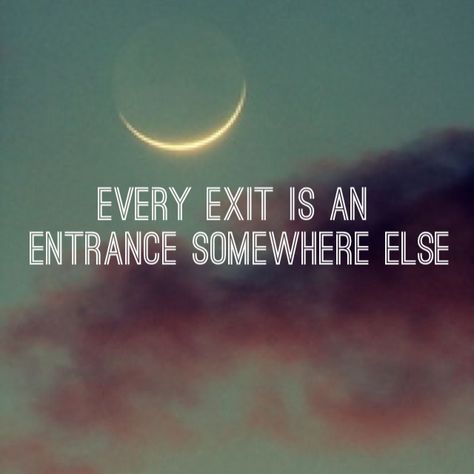 EVERY EXIT IS AN ENTRANCE SOMEWHERE ELSE